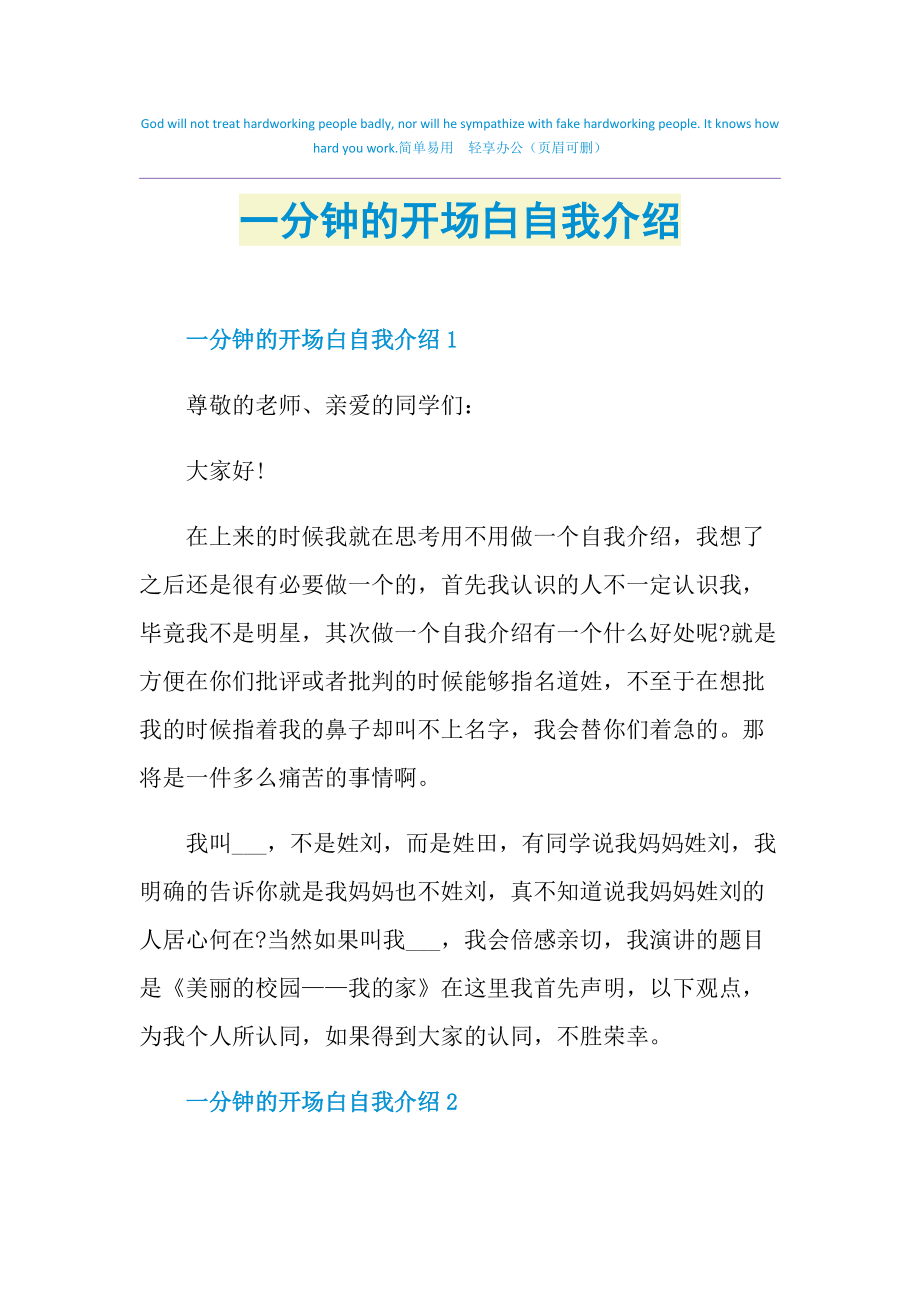 God will not treat hardworking people badly, nor will he sympathize with fake hardworking people. It knows how hard you work.简单易用 轻享办公（页眉可删）

一分钟的开场白自我介绍

一分钟的开场白自我介绍1

尊敬的老师、亲爱的同学们：

大家好!

在上来的时候我就在思考用不用做一个自我介绍，我想了之后还是很有必要做一个的，首先我认识的人不一定认识我，毕竟我不是明星，其次做一个自我介绍有一个什么好处呢?就是方便在你们批评或者批判的时候能够指名道姓，不至于在想批我的时候指着我的鼻子却叫不上名字，我会替你们着急的。那将是一件多么痛苦的事情啊。

我叫___，不是姓刘，而是姓田，有同学说我妈妈姓刘，我明确的告诉你就是我妈妈也不姓刘，真不知道说我妈妈姓刘的人居心何在?当然如果叫我___，我会倍感亲切，我演讲的题目是《美丽的校园——我的家》在这里我首先声明，以下观点，为我个人所认同，如果得到大家的认同，不胜荣幸。

一分钟的开场白自我介绍2